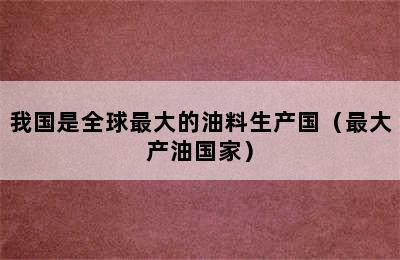 我国是全球最大的油料生产国（最大产油国家）